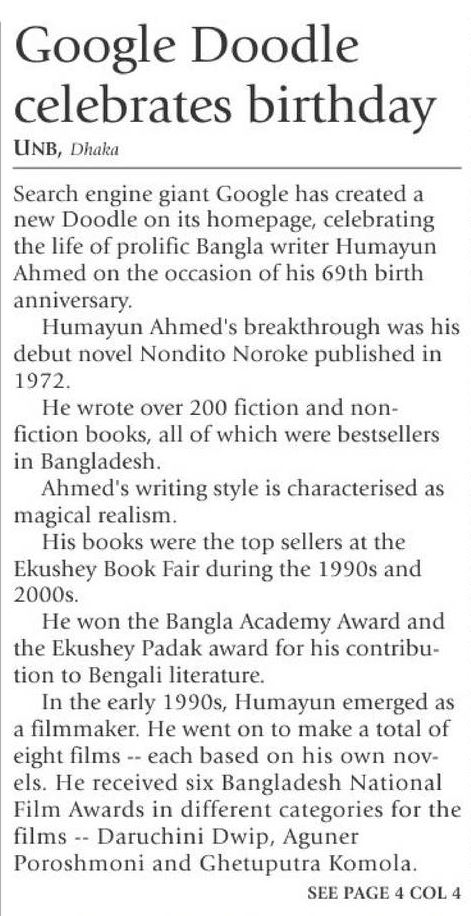 Google Doodle celebrates birthday

UNB, Dhaka

Search engine giant Google has created a new Doodle on its homepage, celebrating the life of prolific Bangla writer Humayun Ahmed on the occasion of his 69th birth anniversary.

Humayun Ahmed's breakthrough was his debut novel Nondito Noroke published in 1972.

He wrote over 200 fiction and non-fiction books, all of which were bestsellers in Bangladesh.

Ahmed's writing style is characterised as magical realism.

His books were the top sellers at the Ekushey Book Fair during the 1990s and 2000s.

He won the Bangla Academy Award and the Ekushey Padak award for his contribution to Bengali literature.

In the early 1990s, Humayun emerged as a filmmaker. He went on to make a total of eight films -- each based on his own novels. He received six Bangladesh National Film Awards in different categories for the films -- Daruchini Dwip, Aguner Poroshmoni and Ghetuputra Komola.

SEE PAGE 4 COL 4